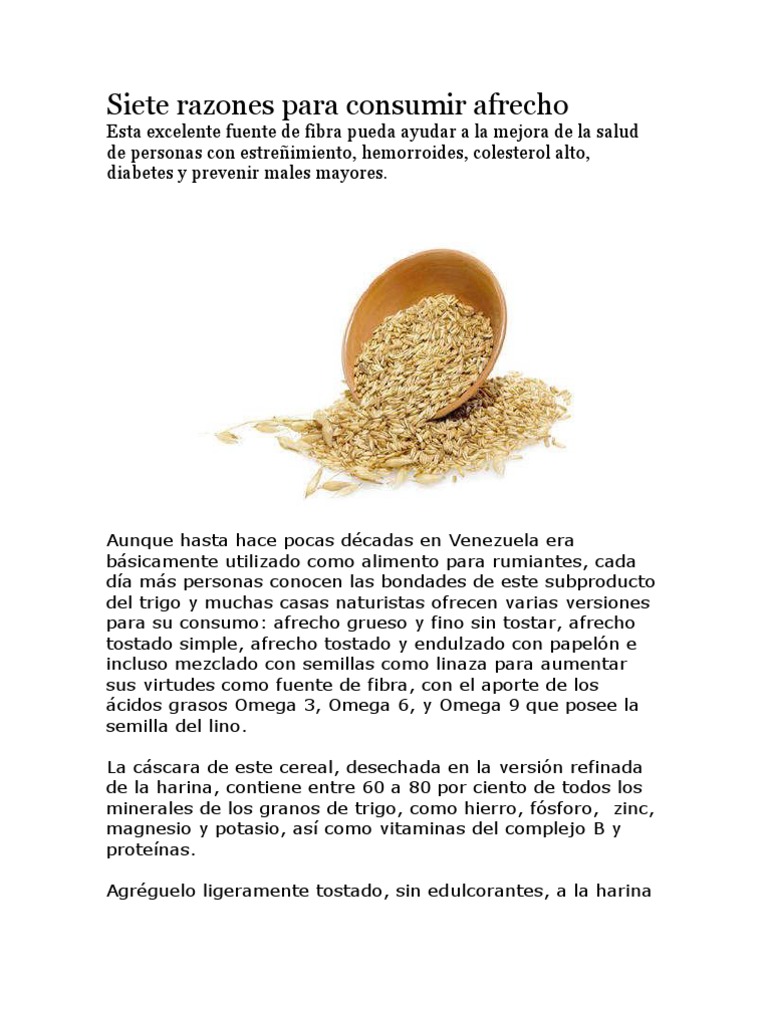 Siete razones para consumir afrecho

Esta excelente fuente de fibra pueda ayudar a la mejora de la salud de personas con estreñimiento, hemorroides, colesterol alto, diabetes y prevenir males mayores.

Aunque hasta hace pocas décadas en Venezuela era básicamente utilizado como alimento para rumiantes, cada día más personas conocen las bondades de este subproducto del trigo y muchas casas naturistas ofrecen varias versiones para su consumo: afrecho grueso y fino sin tostar, afrecho tostado simple, afrecho tostado y endulzado con papelón e incluso mezclado con semillas como linaza para aumentar sus virtudes como fuente de fibra, con el aporte de los ácidos grasos Omega 3, Omega 6, y Omega 9 que posee la semilla del lino.

La cáscara de este cereal, desechada en la versión refinada de la harina, contiene entre 60 a 80 por ciento de todos los minerales de los granos de trigo, como hierro, fósforo, zinc, magnesio y potasio, así como vitaminas del complejo B y proteínas.

Agréguelo ligeramente tostado, sin edulcorantes, a la harina